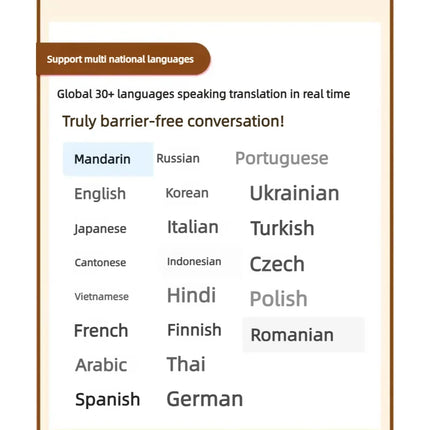 Support multi national languages

Global 30+ languages speaking translation in real time

Truly barrier-free conversation!

Mandarin
English
Japanese
Cantonese
Vietnamese
French
Arabic
Spanish

Russian
Korean
Italian
Indonesian
Hindi
Finnish
Thai
German

Portuguese
Ukrainian
Turkish
Czech
Polish
Romanian